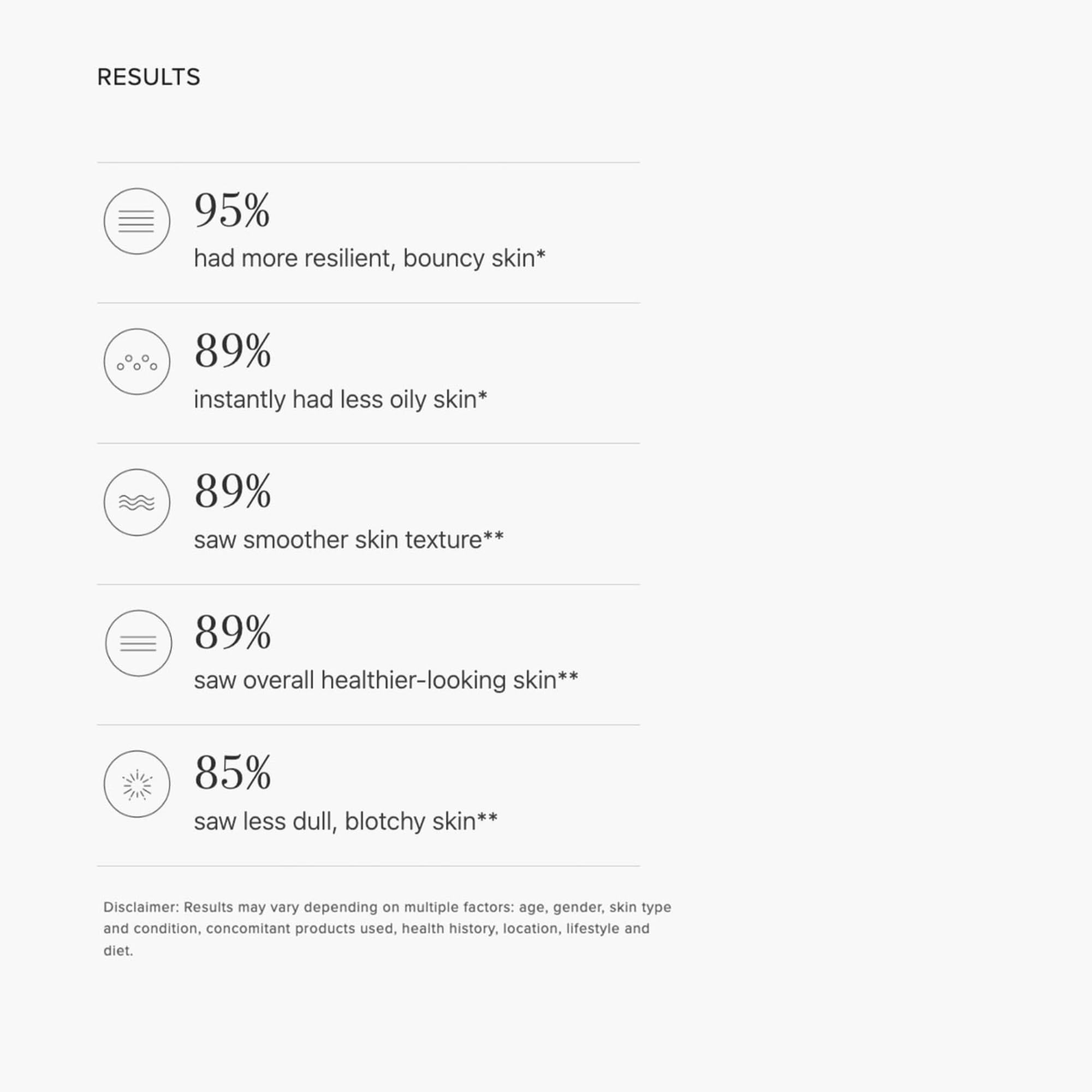 RESULTS

95%
had more resilient, bouncy skin*

89%
instantly had less oily skin*

89%
saw smoother skin texture**

89%
saw overall healthier-looking skin**

85%
saw less dull, blotchy skin**

Disclaimer: Results may vary depending on multiple factors: age, gender, skin type and condition, concomitant products used, health history, location, lifestyle and diet.